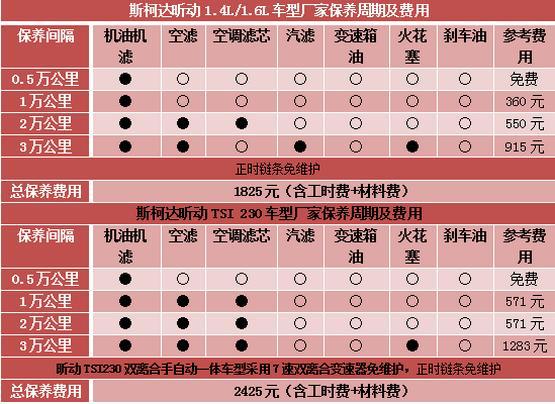 斯柯达昕动 1.4L/1.6L 车型厂家保养周期及费用

| 保养间隔 | 机油机滤 | 空滤 | 空调滤芯 | 汽滤 | 变速箱油 | 火花塞 | 刹车油 | 参考费用 |
|---|---|---|---|---|---|---|---|---|
| 0.5万公里 | ● | ○ | ○ | ○ | ○ | ○ | ○ | 免费 |
| 1万公里 | ● | ○ | ○ | ○ | ○ | ○ | ○ | 360 元 |
| 2万公里 | ● | ● | ● | ○ | ○ | ○ | ○ | 550 元 |
| 3万公里 | ● | ● | ○ | ● | ○ | ● | ○ | 915 元 |

正时链条免维护

总保养费用 1825元（含工时费+材料费）

斯柯达昕动 TSI 230 车型厂家保养周期及费用

| 保养间隔 | 机油机滤 | 空滤 | 空调滤芯 | 汽滤 | 变速箱油 | 火花塞 | 刹车油 | 参考费用 |
|---|---|---|---|---|---|---|---|---|
| 0.5万公里 | ● | ○ | ○ | ○ | ○ | ○ | ○ | 免费 |
| 1万公里 | ● | ● | ● | ○ | ○ | ○ | ○ | 571 元 |
| 2万公里 | ● | ● | ● | ○ | ○ | ○ | ○ | 571 元 |
| 3万公里 | ● | ● | ● | ○ | ○ | ● | ○ | 1283 元 |

昕动 TSI230 双离合手自动一体车型采用 7 速双离合变速器免维护，正时链条免维护

总保养费用 2425元（含工时费+材料费）